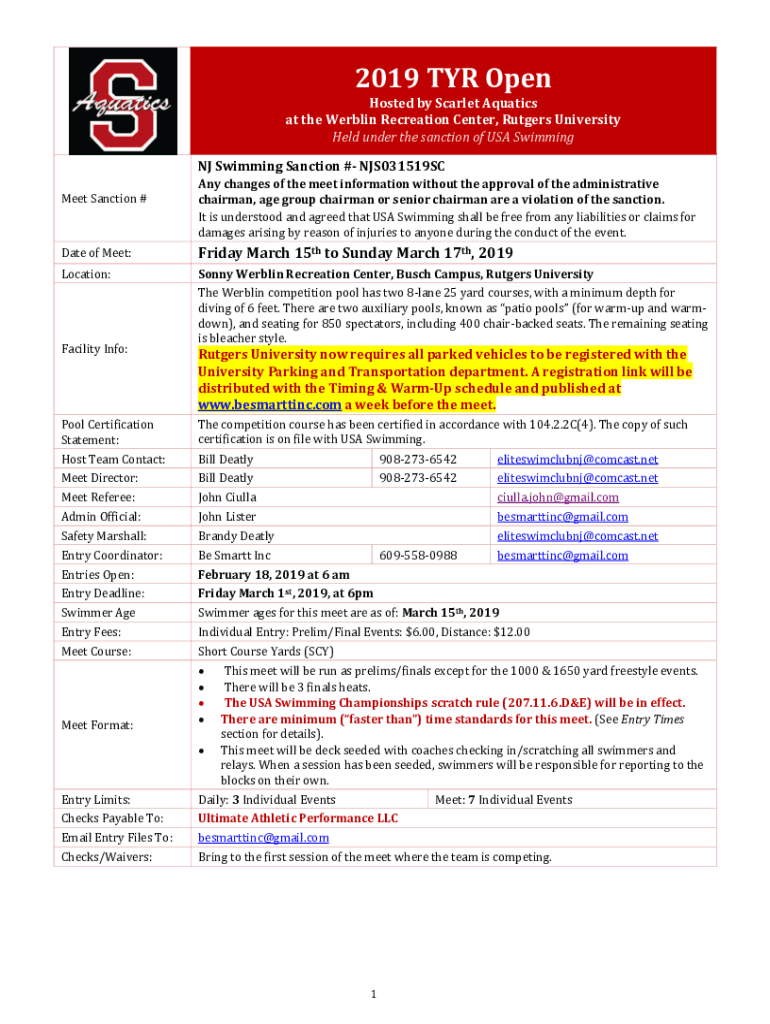 S Aquatics

2019 TYR Open
Hosted by Scarlet Aquatics
at the Werblin Recreation Center, Rutgers University
Held under the sanction of USA Swimming

| | | | |
|---|---|---|---|
| Meet Sanction # | NJ Swimming Sanction #- NJS031519SC Any changes of the meet information without the approval of the administrative chairman, age group chairman or senior chairman are a violation of the sanction. It is understood and agreed that USA Swimming shall be free from any liabilities or claims for damages arising by reason of injuries to anyone during the conduct of the event. | | |
| Date of Meet: | Friday March 15th to Sunday March 17th, 2019 | | |
| Location: | Sonny Werblin Recreation Center, Busch Campus, Rutgers University | | |
| Facility Info: | The Werblin competition pool has two 8-lane 25 yard courses, with a minimum depth for diving of 6 feet. There are two auxiliary pools, known as "patio pools" (for warm-up and warm-down), and seating for 850 spectators, including 400 chair-backed seats. The remaining seating is bleacher style. Rutgers University now requires all parked vehicles to be registered with the University Parking and Transportation department. A registration link will be distributed with the Timing & Warm-Up schedule and published at www.besmarttinc.com a week before the meet. | | |
| Pool Certification Statement: | The competition course has been certified in accordance with 104.2.2C(4). The copy of such certification is on file with USA Swimming. | | |
| Host Team Contact: | Bill Deatly | 908-273-6542 | eliteswimclubnj@comcast.net |
| Meet Director: | Bill Deatly | 908-273-6542 | eliteswimclubnj@comcast.net |
| Meet Referee: | John Ciulla | | ciulla.john@gmail.com |
| Admin Official: | John Lister | | besmarttinc@gmail.com |
| Safety Marshall: | Brandy Deatly | | eliteswimclubnj@comcast.net |
| Entry Coordinator: | Be Smartt Inc | 609-558-0988 | besmarttinc@gmail.com |
| Entries Open: | February 18, 2019 at 6 am | | |
| Entry Deadline: | Friday March 1st, 2019, at 6pm | | |
| Swimmer Age | Swimmer ages for this meet are as of: March 15th, 2019 | | |
| Entry Fees: | Individual Entry: Prelim/Final Events: $6.00, Distance: $12.00 | | |
| Meet Course: | Short Course Yards (SCY) | | |
| Meet Format: | • This meet will be run as prelims/finals except for the 1000 & 1650 yard freestyle events. • There will be 3 finals heats. • The USA Swimming Championships scratch rule (207.11.6.D&E) will be in effect. • There are minimum ("faster than") time standards for this meet. (See Entry Times section for details). • This meet will be deck seeded with coaches checking in/scratching all swimmers and relays. When a session has been seeded, swimmers will be responsible for reporting to the blocks on their own. | | |
| Entry Limits: | Daily: 3 Individual Events | Meet: 7 Individual Events | |
| Checks Payable To: | Ultimate Athletic Performance LLC | | |
| Email Entry Files To: | besmarttinc@gmail.com | | |
| Checks/Waivers: | Bring to the first session of the meet where the team is competing. | | |

1